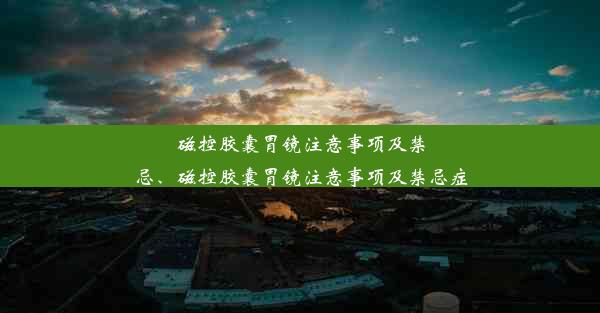 磁控胶囊胃镜注意事项及禁忌、磁控胶囊胃镜注意事项及禁忌症